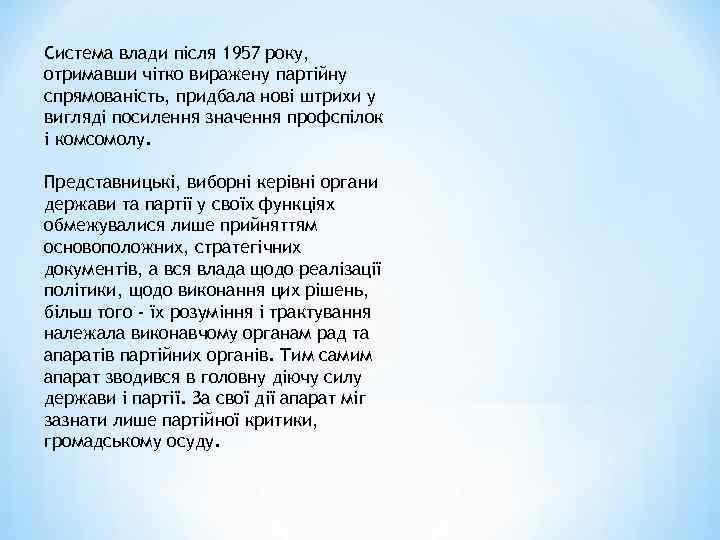 Система влади після 1957 року, отримавши чітко виражену партійну спрямованість, придбала нові штрихи у вигляді посилення значення профспілок і комсомолу.

Представницькі, виборні керівні органи держави та партії у своїх функціях обмежувалися лише прийняттям основоположних, стратегічних документів, а вся влада щодо реалізації політики, щодо виконання цих рішень, більш того - їх розуміння і трактування належала виконавчому органам рад та апаратів партійних органів. Тим самим апарат зводився в головну діючу силу держави і партії. За свої дії апарат міг зазнати лише партійної критики, громадському осуду.